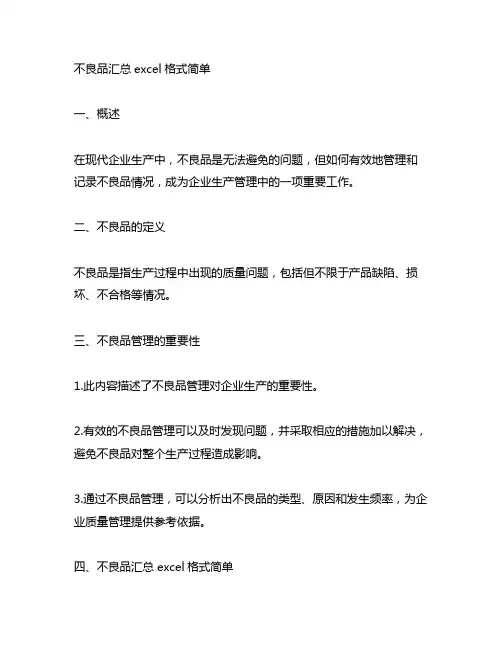 不良品汇总 excel 格式简单

一、概述

在现代企业生产中，不良品是无法避免的问题，但如何有效地管理和记录不良品情况，成为企业生产管理中的一项重要工作。

二、不良品的定义

不良品是指生产过程中出现的质量问题，包括但不限于产品缺陷、损坏、不合格等情况。

三、不良品管理的重要性

1.此内容描述了不良品管理对企业生产的重要性。

2.有效的不良品管理可以及时发现问题，并采取相应的措施加以解决，避免不良品对整个生产过程造成影响。

3.通过不良品管理，可以分析出不良品的类型、原因和发生频率，为企业质量管理提供参考依据。

四、不良品汇总 excel 格式简单